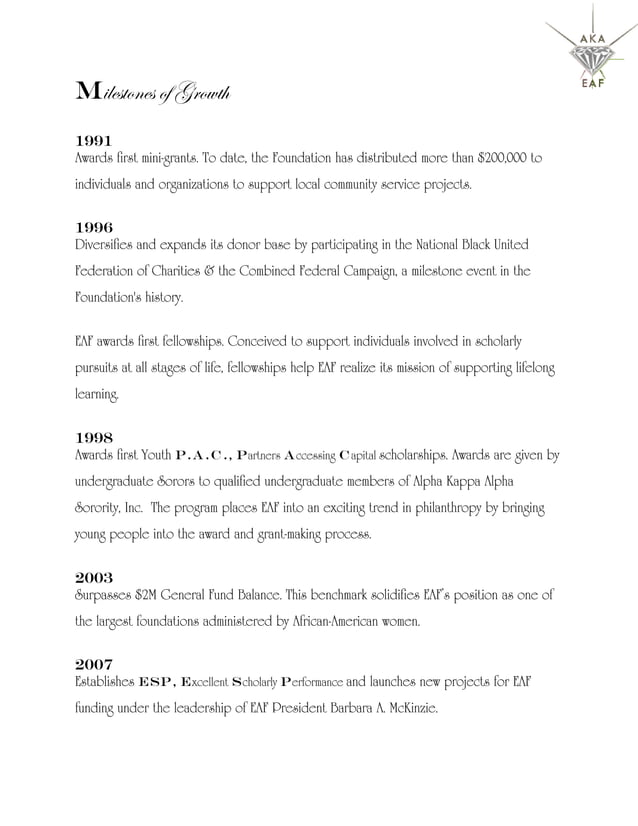 AKA
EAF

Milestones of Growth

1991
Awards first mini-grants. To date, the Foundation has distributed more than $200,000 to individuals and organizations to support local community service projects.

1996
Diversifies and expands its donor base by participating in the National Black United Federation of Charities & the Combined Federal Campaign, a milestone event in the Foundation's history.

EAF awards first fellowships. Conceived to support individuals involved in scholarly pursuits at all stages of life, fellowships help EAF realize its mission of supporting lifelong learning.

1998
Awards first Youth P.A.C., Partners Accessing Capital scholarships. Awards are given by undergraduate Sorors to qualified undergraduate members of Alpha Kappa Alpha Sorority, Inc. The program places EAF into an exciting trend in philanthropy by bringing young people into the award and grant-making process.

2003
Surpasses $2M General Fund Balance. This benchmark solidifies EAF's position as one of the largest foundations administered by African-American women.

2007
Establishes ESP, Excellent Scholarly Performance and launches new projects for EAF funding under the leadership of EAF President Barbara A. McKinzie.